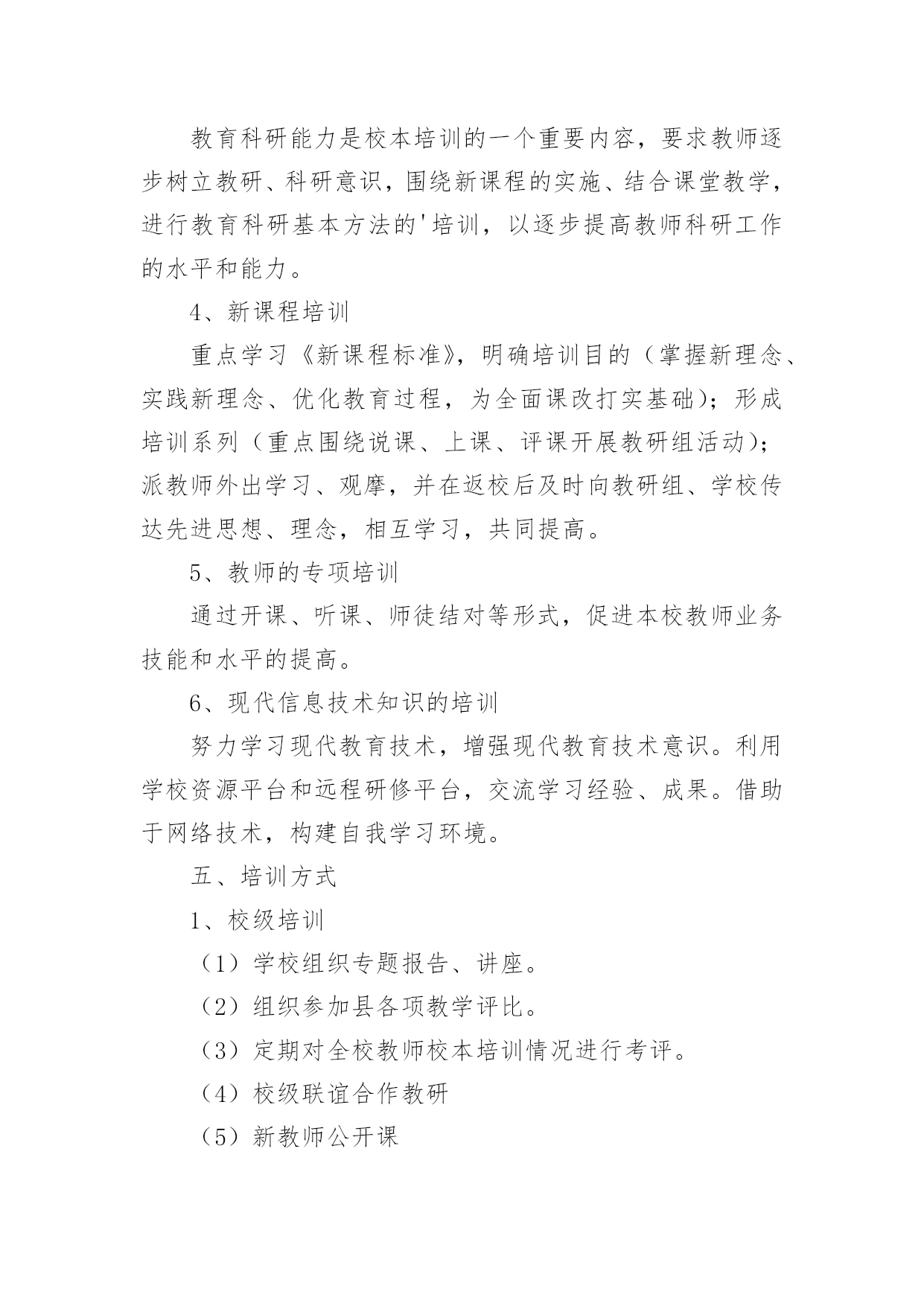 教育科研能力是校本培训的一个重要内容，要求教师逐步树立教研、科研意识，围绕新课程的实施、结合课堂教学，进行教育科研基本方法的'培训，以逐步提高教师科研工作的水平和能力。

4、新课程培训

重点学习《新课程标准》，明确培训目的（掌握新理念、实践新理念、优化教育过程，为全面课改打实基础）；形成培训系列（重点围绕说课、上课、评课开展教研组活动）；派教师外出学习、观摩，并在返校后及时向教研组、学校传达先进思想、理念，相互学习，共同提高。

5、教师的专项培训

通过开课、听课、师徒结对等形式，促进本校教师业务技能和水平的提高。

6、现代信息技术知识的培训

努力学习现代教育技术，增强现代教育技术意识。利用学校资源平台和远程研修平台，交流学习经验、成果。借助于网络技术，构建自我学习环境。

五、培训方式

1、校级培训

（1）学校组织专题报告、讲座。

（2）组织参加县各项教学评比。

（3）定期对全校教师校本培训情况进行考评。

（4）校级联谊合作教研

（5）新教师公开课